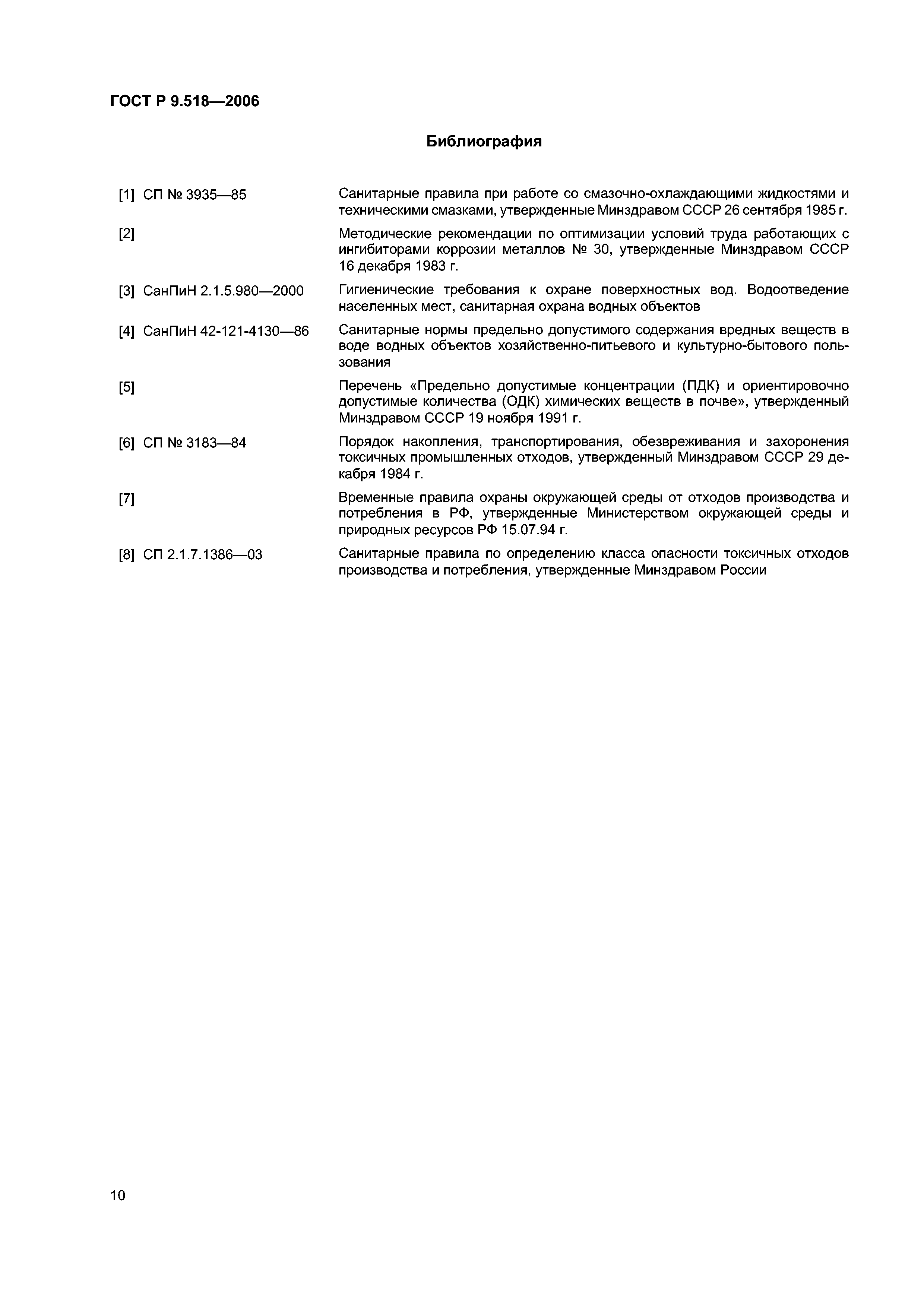 ГОСТ Р 9.518—2006

Библиография

[1] СП № 3935—85 Санитарные правила при работе со смазочно-охлаждающими жидкостями и техническими смазками, утвержденные Минздравом СССР 26 сентября 1985 г.

[2] Методические рекомендации по оптимизации условий труда работающих с ингибиторами коррозии металлов № 30, утвержденные Минздравом СССР 16 декабря 1983 г.

[3] СанПиН 2.1.5.980—2000 Гигиенические требования к охране поверхностных вод. Водоотведение населенных мест, санитарная охрана водных объектов

[4] СанПиН 42-121-4130—86 Санитарные нормы предельно допустимого содержания вредных веществ в воде водных объектов хозяйственно-питьевого и культурно-бытового пользования

[5] Перечень «Предельно допустимые концентрации (ПДК) и ориентировочно допустимые количества (ОДК) химических веществ в почве», утвержденный Минздравом СССР 19 ноября 1991 г.

[6] СП № 3183—84 Порядок накопления, транспортирования, обезвреживания и захоронения токсичных промышленных отходов, утвержденный Минздравом СССР 29 декабря 1984 г.

[7] Временные правила охраны окружающей среды от отходов производства и потребления в РФ, утвержденные Министерством окружающей среды и природных ресурсов РФ 15.07.94 г.

[8] СП 2.1.7.1386—03 Санитарные правила по определению класса опасности токсичных отходов производства и потребления, утвержденные Минздравом России

10